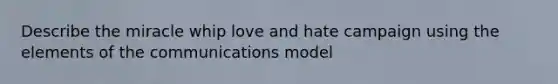 Describe the miracle whip love and hate campaign using the elements of the communications model